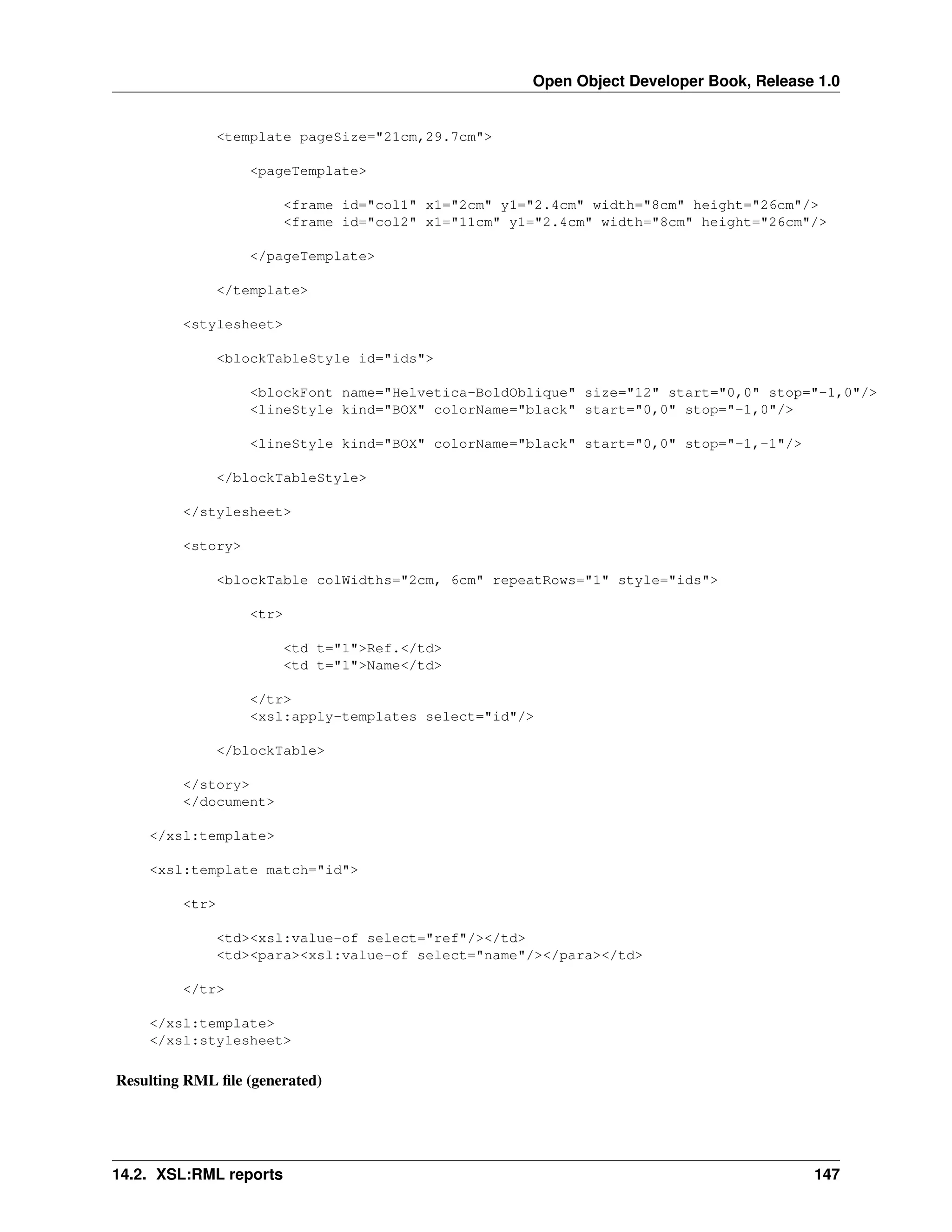 Open Object Developer Book, Release 1.0

<template pageSize="21cm,29.7cm">

<pageTemplate>

<frame id="col1" x1="2cm" y1="2.4cm" width="8cm" height="26cm"/>
<frame id="col2" x1="11cm" y1="2.4cm" width="8cm" height="26cm"/>

</pageTemplate>

</template>

<stylesheet>

<blockTableStyle id="ids">

<blockFont name="Helvetica-BoldOblique" size="12" start="0,0" stop="-1,0"/>
<lineStyle kind="BOX" colorName="black" start="0,0" stop="-1,0"/>

<lineStyle kind="BOX" colorName="black" start="0,0" stop="-1,-1"/>

</blockTableStyle>

</stylesheet>

<story>

<blockTable colWidths="2cm, 6cm" repeatRows="1" style="ids">

<tr>

<td t="1">Ref.</td>
<td t="1">Name</td>

</tr>
<xsl:apply-templates select="id"/>

</blockTable>

</story>
</document>

</xsl:template>

<xsl:template match="id">

<tr>

<td><xsl:value-of select="ref"/></td>
<td><para><xsl:value-of select="name"/></para></td>

</tr>

</xsl:template>
</xsl:stylesheet>

Resulting RML file (generated)

14.2. XSL:RML reports 147